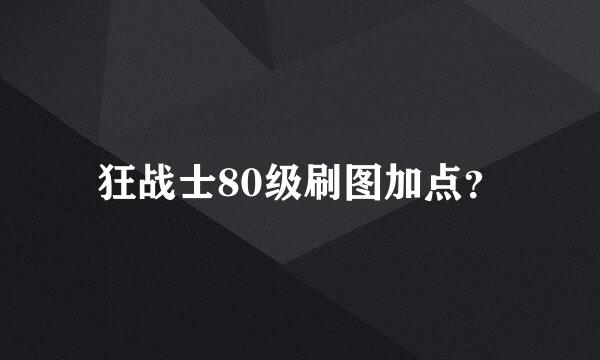 狂战士80级刷图加点?